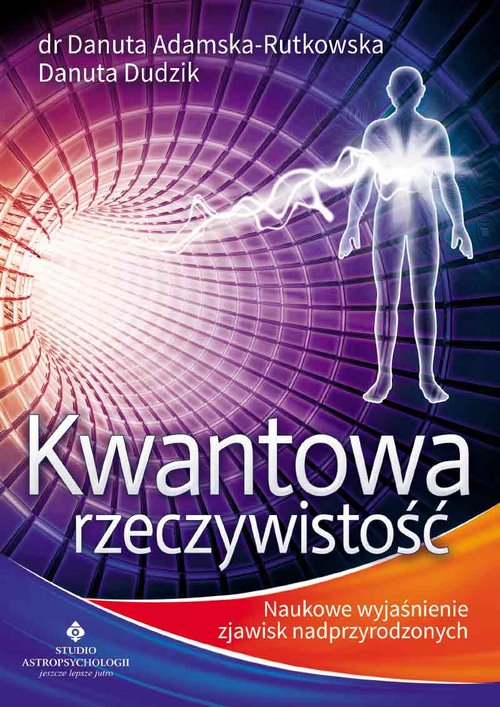 dr Danuta Adamska-Rutkowska
Danuta Dudzik

Kwantowa rzeczywistość

Naukowe wyjaśnienie zjawisk nadprzyrodzonych

STUDIO ASTROPSYCHOLOGII
jeszcze lepsze jutro